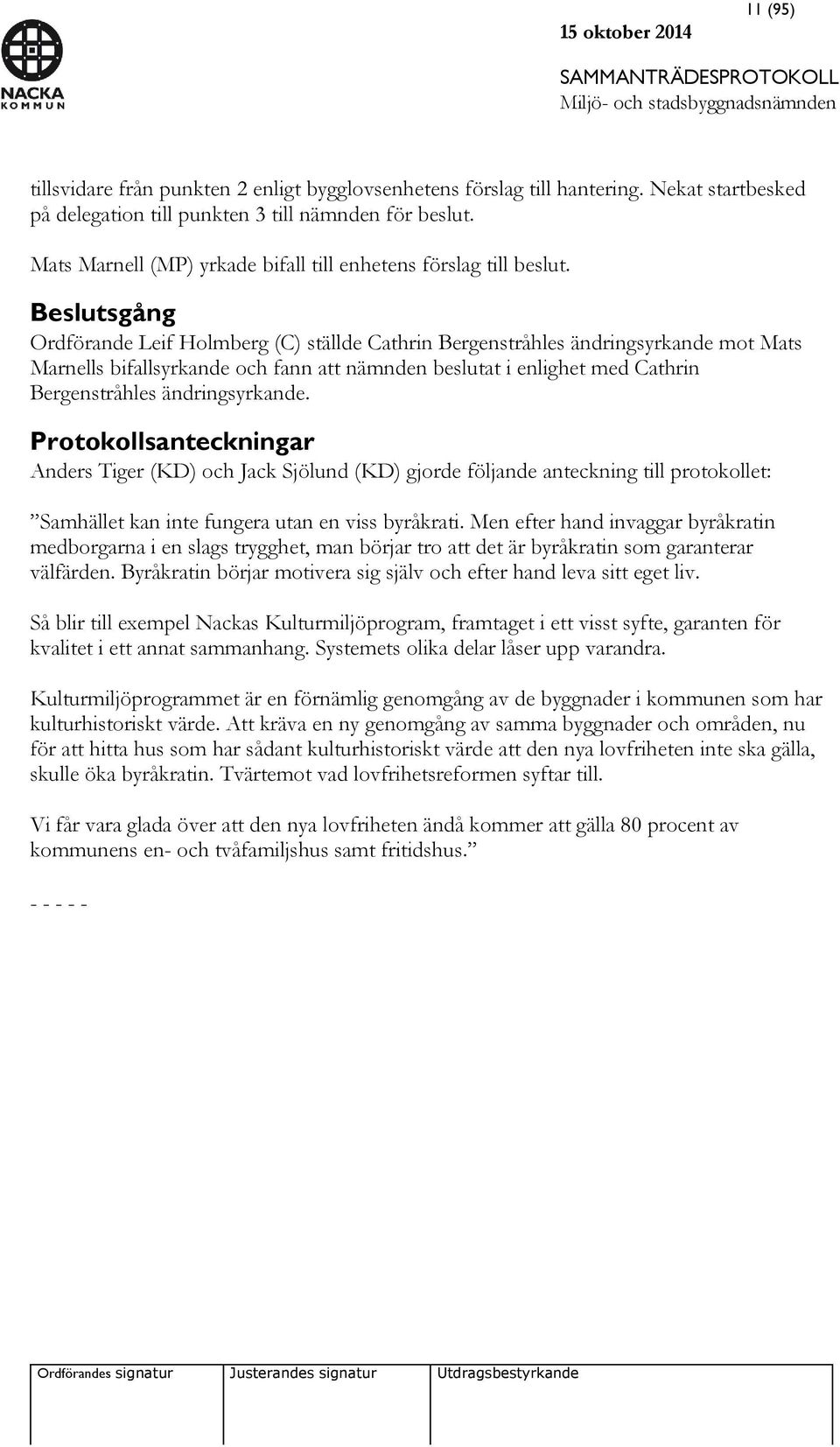 NACKA
KOMMUN

11 (95)

15 oktober 2014

SAMMANTRÄDESPROTOKOLL
Miljö- och stadsbyggnadsnämnden

tillsvidare från punkten 2 enligt bygglovsenhetens förslag till hantering. Nekat startbesked på delegation till punkten 3 till nämnden för beslut.

Mats Marnell (MP) yrkade bifall till enhetens förslag till beslut.

Beslutsgång
Ordförande Leif Holmberg (C) ställde Cathrin Bergenstråhles ändringsyrkande mot Mats Marnells bifallsyrkande och fann att nämnden beslutat i enlighet med Cathrin Bergenstråhles ändringsyrkande.

Protokollsanteckningar
Anders Tiger (KD) och Jack Sjölund (KD) gjorde följande anteckning till protokollet:

”Samhället kan inte fungera utan en viss byråkrati. Men efter hand invaggar byråkratin medborgarna i en slags trygghet, man börjar tro att det är byråkratin som garanterar välfärden. Byråkratin börjar motivera sig själv och efter hand leva sitt eget liv.

Så blir till exempel Nackas Kulturmiljöprogram, framtaget i ett visst syfte, garanten för kvalitet i ett annat sammanhang. Systemets olika delar låser upp varandra.

Kulturmiljöprogrammet är en förnämlig genomgång av de byggnader i kommunen som har kulturhistoriskt värde. Att kräva en ny genomgång av samma byggnader och områden, nu för att hitta hus som har sådant kulturhistoriskt värde att den nya lovfriheten inte ska gälla, skulle öka byråkratin. Tvärtemot vad lovfrihetsreformen syftar till.

Vi får vara glada över att den nya lovfriheten ändå kommer att gälla 80 procent av kommunens en- och tvåfamiljshus samt fritidshus.”

- - - - -

| Ordförandes signatur | Justerandes signatur | Utdragsbestyrkande |
|---|---|---|
| | | |